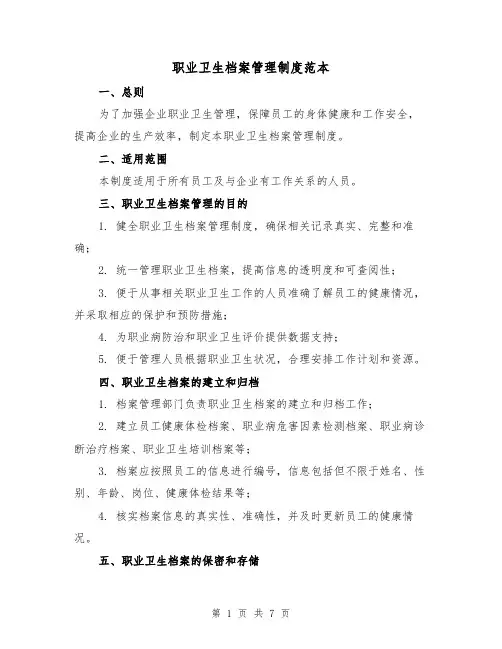 职业卫生档案管理制度范本

一、总则

为了加强企业职业卫生管理，保障员工的身体健康和工作安全，提高企业的生产效率，制定本职业卫生档案管理制度。

二、适用范围

本制度适用于所有员工及与企业有工作关系的人员。

三、职业卫生档案管理的目的

1. 健全职业卫生档案管理制度，确保相关记录真实、完整和准确；

2. 统一管理职业卫生档案，提高信息的透明度和可查阅性；

3. 便于从事相关职业卫生工作的人员准确了解员工的健康情况，并采取相应的保护和预防措施；

4. 为职业病防治和职业卫生评价提供数据支持；

5. 便于管理人员根据职业卫生状况，合理安排工作计划和资源。

四、职业卫生档案的建立和归档

1. 档案管理部门负责职业卫生档案的建立和归档工作；

2. 建立员工健康体检档案、职业病危害因素检测档案、职业病诊断治疗档案、职业卫生培训档案等；

3. 档案应按照员工的信息进行编号，信息包括但不限于姓名、性别、年龄、岗位、健康体检结果等；

4. 核实档案信息的真实性、准确性，并及时更新员工的健康情况。

五、职业卫生档案的保密和存储

第 1 页 共 7 页